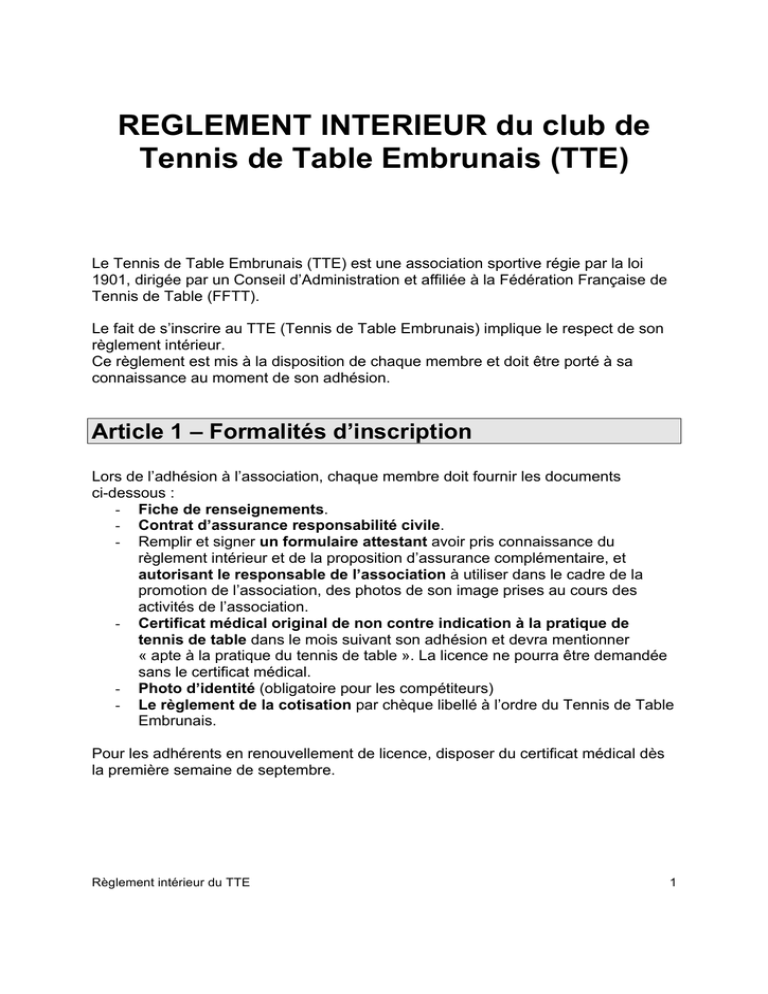 REGLEMENT INTERIEUR du club de Tennis de Table Embrunais (TTE)

Le Tennis de Table Embrunais (TTE) est une association sportive régie par la loi 1901, dirigée par un Conseil d'Administration et affiliée à la Fédération Française de Tennis de Table (FFTT).

Le fait de s'inscrire au TTE (Tennis de Table Embrunais) implique le respect de son règlement intérieur.
Ce règlement est mis à la disposition de chaque membre et doit être porté à sa connaissance au moment de son adhésion.

Article 1 – Formalités d'inscription

Lors de l'adhésion à l'association, chaque membre doit fournir les documents ci-dessous :
- Fiche de renseignements.
- Contrat d'assurance responsabilité civile.
- Remplir et signer un formulaire attestant avoir pris connaissance du règlement intérieur et de la proposition d'assurance complémentaire, et autorisant le responsable de l'association à utiliser dans le cadre de la promotion de l'association, des photos de son image prises au cours des activités de l'association.
- Certificat médical original de non contre indication à la pratique de tennis de table dans le mois suivant son adhésion et devra mentionner « apte à la pratique du tennis de table ». La licence ne pourra être demandée sans le certificat médical.
- Photo d'identité (obligatoire pour les compétiteurs)
- Le règlement de la cotisation par chèque libellé à l'ordre du Tennis de Table Embrunais.

Pour les adhérents en renouvellement de licence, disposer du certificat médical dès la première semaine de septembre.

Règlement intérieur du TTE

1